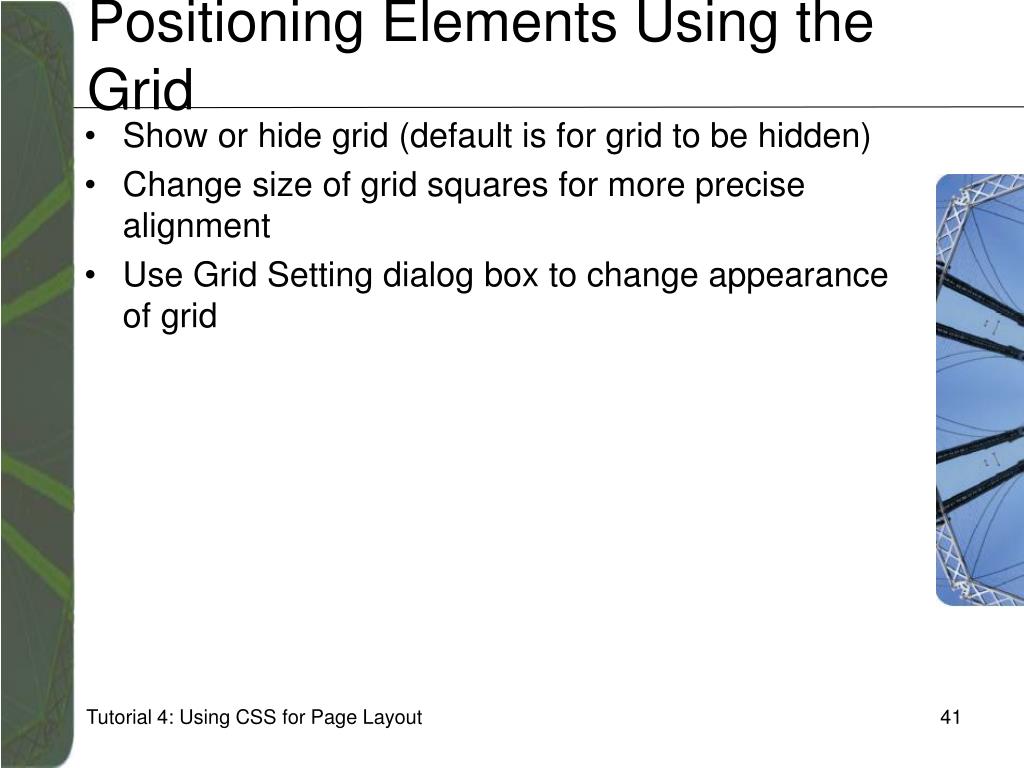 Positioning Elements Using the Grid

• Show or hide grid (default is for grid to be hidden)
• Change size of grid squares for more precise alignment
• Use Grid Setting dialog box to change appearance of grid

Tutorial 4: Using CSS for Page Layout

41